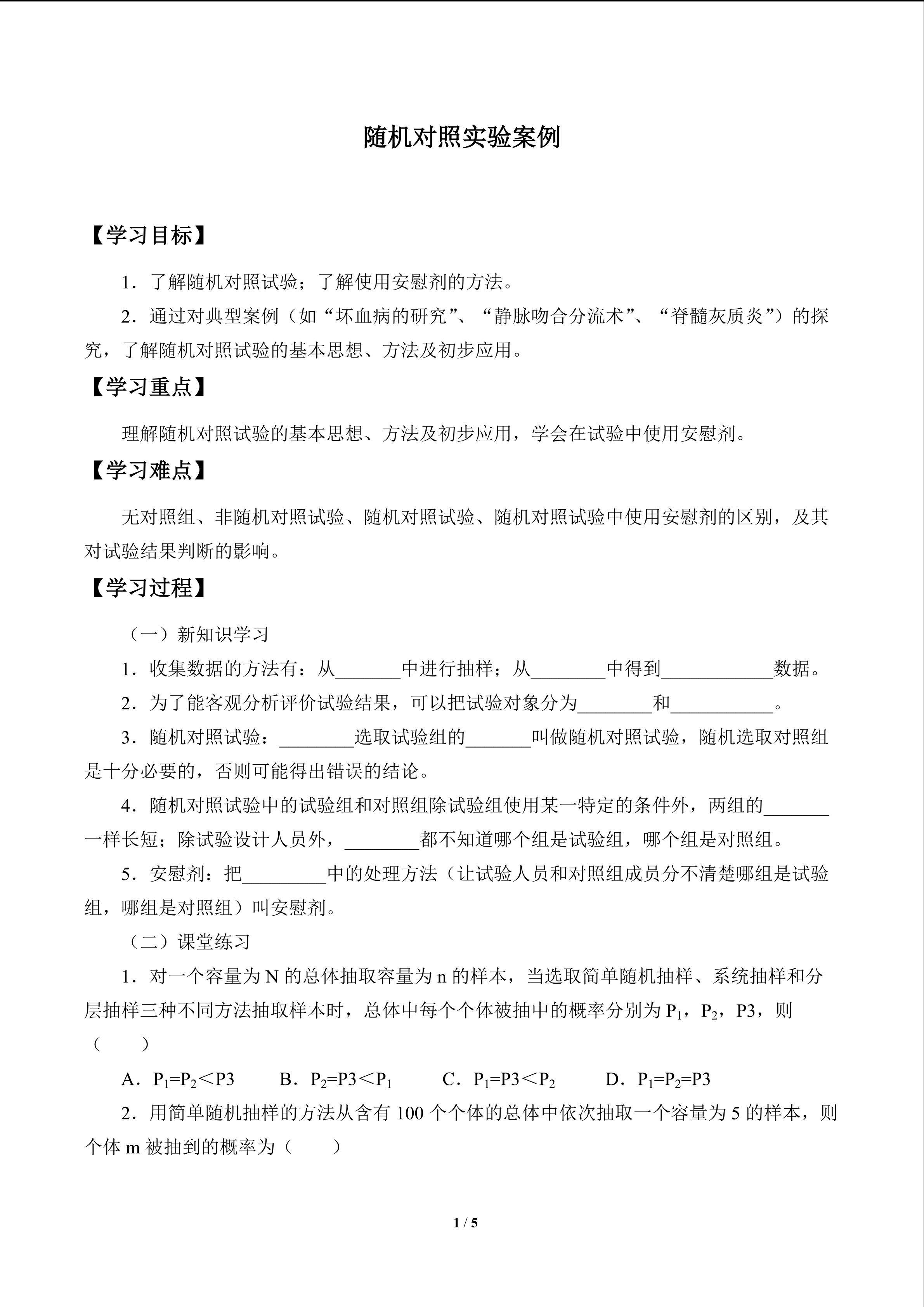 随机对照实验案例

【学习目标】

1．了解随机对照试验；了解使用安慰剂的方法。

2．通过对典型案例（如“坏血病的研究”、“静脉吻合分流术”、“脊髓灰质炎”）的探究，了解随机对照试验的基本思想、方法及初步应用。

【学习重点】

理解随机对照试验的基本思想、方法及初步应用，学会在试验中使用安慰剂。

【学习难点】

无对照组、非随机对照试验、随机对照试验、随机对照试验中使用安慰剂的区别，及其对试验结果判断的影响。

【学习过程】

（一）新知识学习

1．收集数据的方法有：从_______中进行抽样；从________中得到____________数据。

2．为了能客观分析评价试验结果，可以把试验对象分为________和___________。

3．随机对照试验：________选取试验组的_______叫做随机对照试验，随机选取对照组是十分必要的，否则可能得出错误的结论。

4．随机对照试验中的试验组和对照组除试验组使用某一特定的条件外，两组的_______一样长短；除试验设计人员外，________都不知道哪个组是试验组，哪个组是对照组。

5．安慰剂：把_________中的处理方法（让试验人员和对照组成员分不清楚哪组是试验组，哪组是对照组）叫安慰剂。

（二）课堂练习

1．对一个容量为 N 的总体抽取容量为 n 的样本，当选取简单随机抽样、系统抽样和分层抽样三种不同方法抽取样本时，总体中每个个体被抽中的概率分别为 $P_1$，$P_2$，P3，则（　　）

A．$P_1$=$P_2$＜P3　　B．$P_2$=P3＜$P_1$　　C．$P_1$=P3＜$P_2$　　D．$P_1$=$P_2$=P3

2．用简单随机抽样的方法从含有 100 个个体的总体中依次抽取一个容量为 5 的样本，则个体 m 被抽到的概率为（　　）

1 / 5